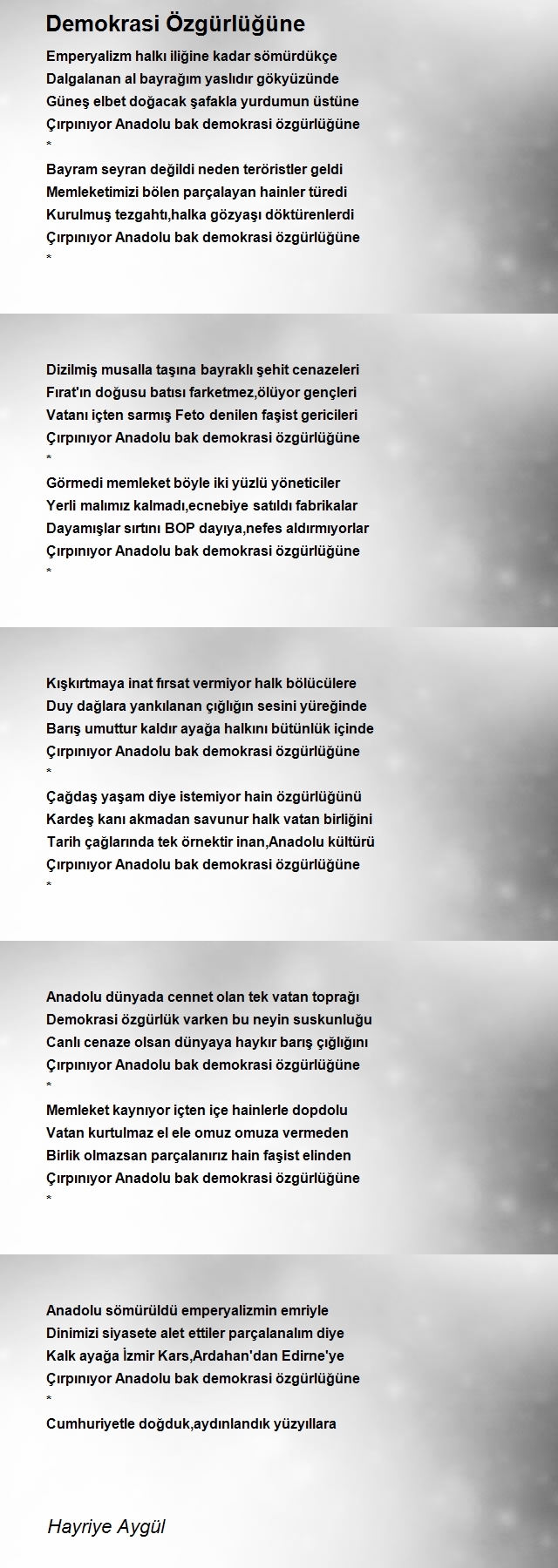 Demokrasi Özgürlüğüne

Emperyalizm halkı iliğine kadar sömürdükçe
Dalgalanan al bayrağım yaslıdır gökyüzünde
Güneş elbet doğacak şafakla yurdumun üstüne
Çırpınıyor Anadolu bak demokrasi özgürlüğüne
*
Bayram seyran değildi neden teröristler geldi
Memleketimizi bölen parçalayan hainler türedi
Kurulmuş tezgahtı,halka gözyaşı döktürenlerdi
Çırpınıyor Anadolu bak demokrasi özgürlüğüne
*

Dizilmiş musalla taşına bayraklı şehit cenazeleri
Fırat'ın doğusu batısı farketmez,ölüyor gençleri
Vatanı içten sarmış Feto denilen faşist gericileri
Çırpınıyor Anadolu bak demokrasi özgürlüğüne
*
Görmedi memleket böyle iki yüzlü yöneticiler
Yerli malımız kalmadı,ecnebiye satıldı fabrikalar
Dayamışlar sırtını BOP dayıya,nefes aldırmıyorlar
Çırpınıyor Anadolu bak demokrasi özgürlüğüne
*

Kışkırtmaya inat fırsat vermiyor halk bölücülere
Duy dağlara yankılanan çığlığın sesini yüreğinde
Barış umuttur kaldır ayağa halkını bütünlük içinde
Çırpınıyor Anadolu bak demokrasi özgürlüğüne
*
Çağdaş yaşam diye istemiyor hain özgürlüğünü
Kardeş kanı akmadan savunur halk vatan birliğini
Tarih çağlarında tek örnektir inan,Anadolu kültürü
Çırpınıyor Anadolu bak demokrasi özgürlüğüne
*

Anadolu dünyada cennet olan tek vatan toprağı
Demokrasi özgürlük varken bu neyin suskunluğu
Canlı cenaze olsan dünyaya haykır barış çığlığını
Çırpınıyor Anadolu bak demokrasi özgürlüğüne
*
Memleket kaynıyor içten içe hainlerle dopdolu
Vatan kurtulmaz el ele omuz omuza vermeden
Birlik olmazsan parçalanırız hain faşist elinden
Çırpınıyor Anadolu bak demokrasi özgürlüğüne
*

Anadolu sömürüldü emperyalizmin emriyle
Dinimizi siyasete alet ettiler parçalanalım diye
Kalk ayağa İzmir Kars,Ardahan'dan Edirne'ye
Çırpınıyor Anadolu bak demokrasi özgürlüğüne
*
Cumhuriyetle doğduk,aydınlandık yüzyıllara

Hayriye Aygül